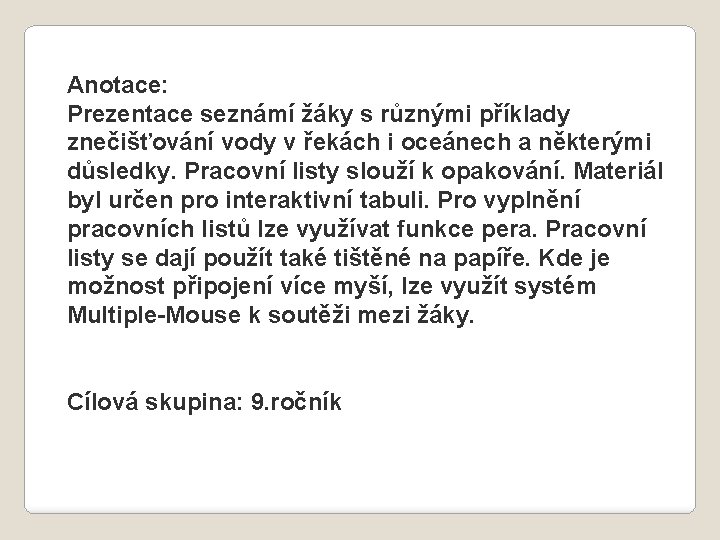 Anotace:
Prezentace seznámí žáky s různými příklady znečišťování vody v řekách i oceánech a některými důsledky. Pracovní listy slouží k opakování. Materiál byl určen pro interaktivní tabuli. Pro vyplnění pracovních listů lze využívat funkce pera. Pracovní listy se dají použít také tištěné na papíře. Kde je možnost připojení více myší, lze využít systém Multiple-Mouse k soutěži mezi žáky.

Cílová skupina: 9.ročník